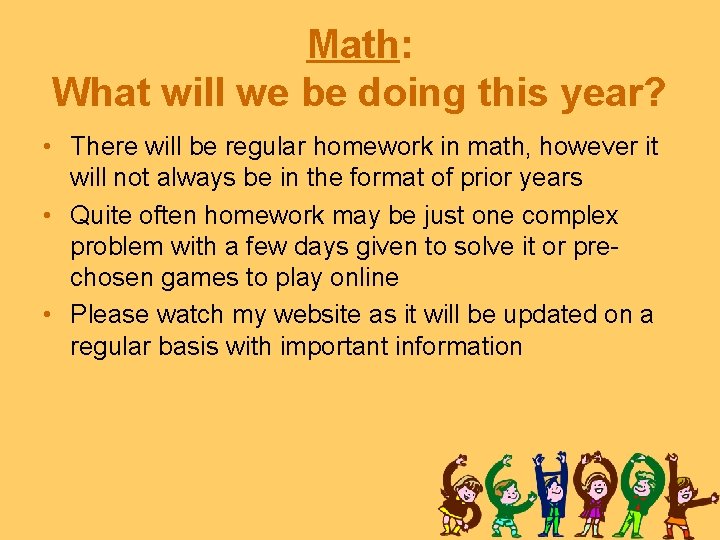 Math:
What will we be doing this year?

• There will be regular homework in math, however it will not always be in the format of prior years
• Quite often homework may be just one complex problem with a few days given to solve it or pre-chosen games to play online
• Please watch my website as it will be updated on a regular basis with important information

SCHOOL